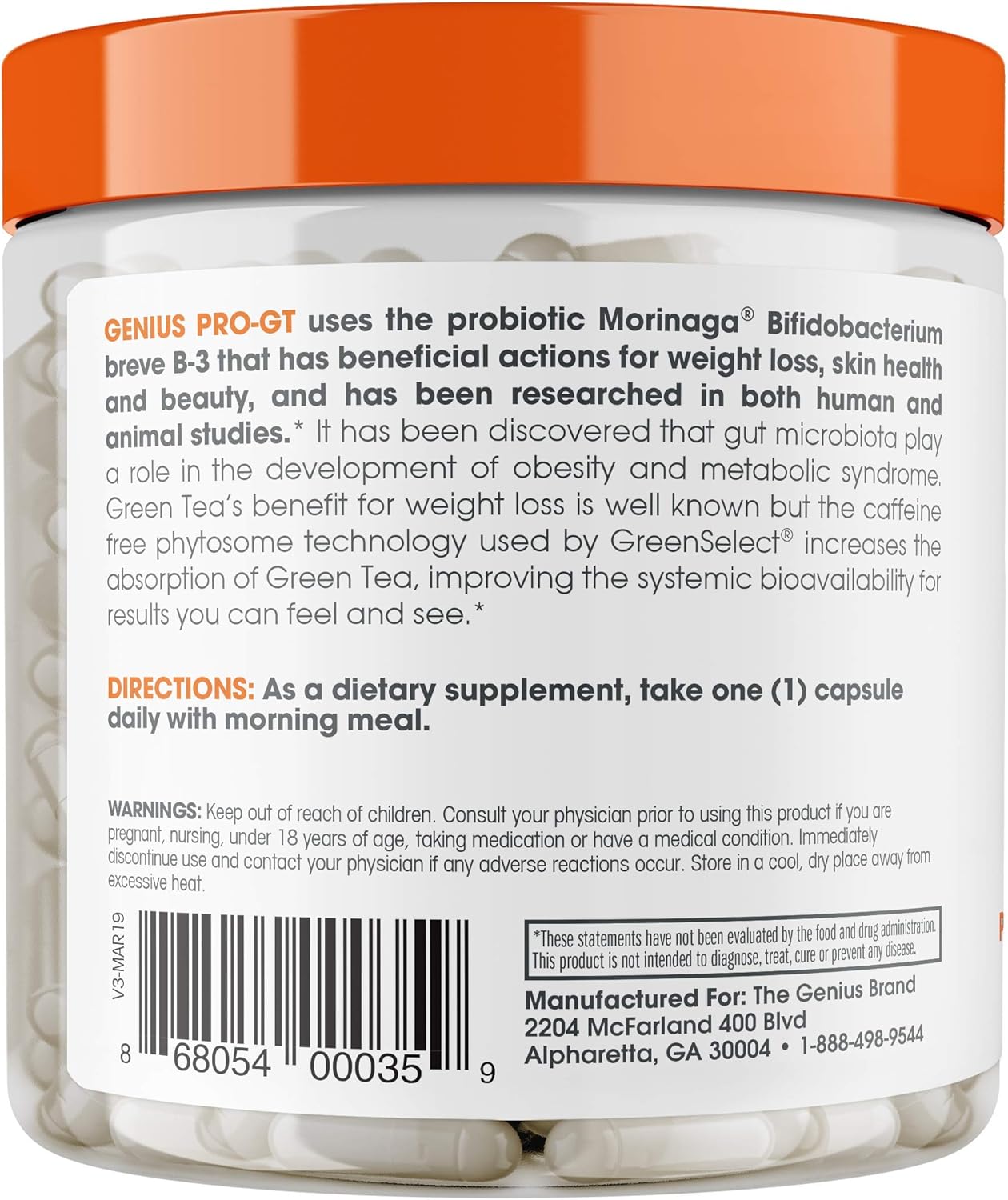 GENIUS PRO-GT uses the probiotic Morinaga® Bifidobacterium breve B-3 that has beneficial actions for weight loss, skin health and beauty, and has been researched in both human and animal studies.* It has been discovered that gut microbiota play a role in the development of obesity and metabolic syndrome. Green Tea's benefit for weight loss is well known but the caffeine free phytosome technology used by GreenSelect® increases the absorption of Green Tea, improving the systemic bioavailability for results you can feel and see.*

DIRECTIONS: As a dietary supplement, take one (1) capsule daily with morning meal.

WARNINGS: Keep out of reach of children. Consult your physician prior to using this product if you are pregnant, nursing, under 18 years of age, taking medication or have a medical condition. Immediately discontinue use and contact your physician if any adverse reactions occur. Store in a cool, dry place away from excessive heat.

V3-MAR19

8 68054 00035 9

*These statements have not been evaluated by the food and drug administration. This product is not intended to diagnose, treat, cure or prevent any disease.

Manufactured For: The Genius Brand
2204 McFarland 400 Blvd
Alpharetta, GA 30004 • 1-888-498-9544